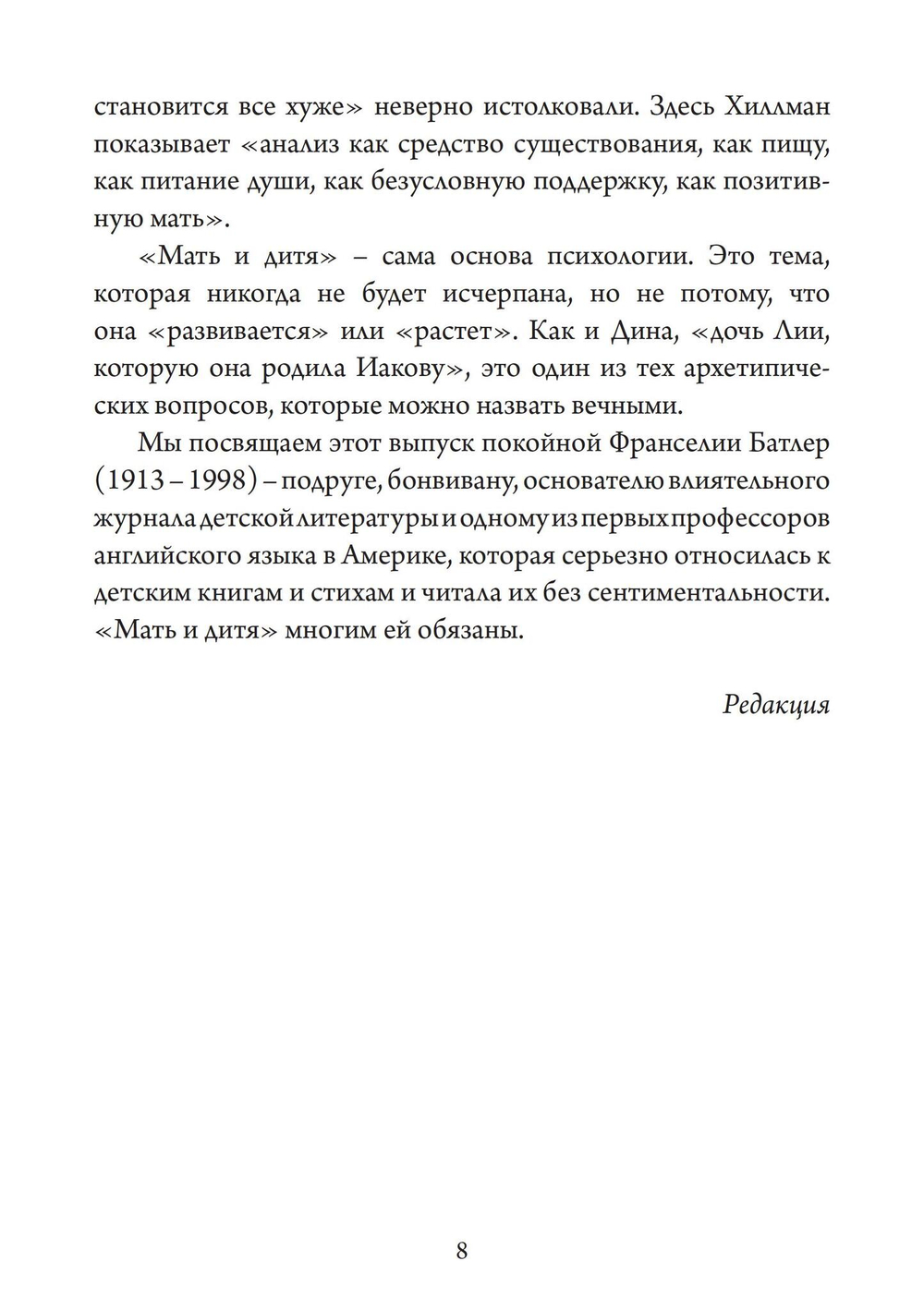 становится все хуже» неверно истолковали. Здесь Хиллман показывает «анализ как средство существования, как пищу, как питание души, как безусловную поддержку, как позитивную мать».

«Мать и дитя» – сама основа психологии. Это тема, которая никогда не будет исчерпана, но не потому, что она «развивается» или «растет». Как и Дина, «дочь Лии, которую она родила Иакову», это один из тех архетипических вопросов, которые можно назвать вечными.

Мы посвящаем этот выпуск покойной Франселии Батлер (1913 – 1998) – подруге, бонвивану, основателю влиятельного журнала детской литературы и одному из первых профессоров английского языка в Америке, которая серьезно относилась к детским книгам и стихам и читала их без сентиментальности. «Мать и дитя» многим ей обязаны.

Редакция

8